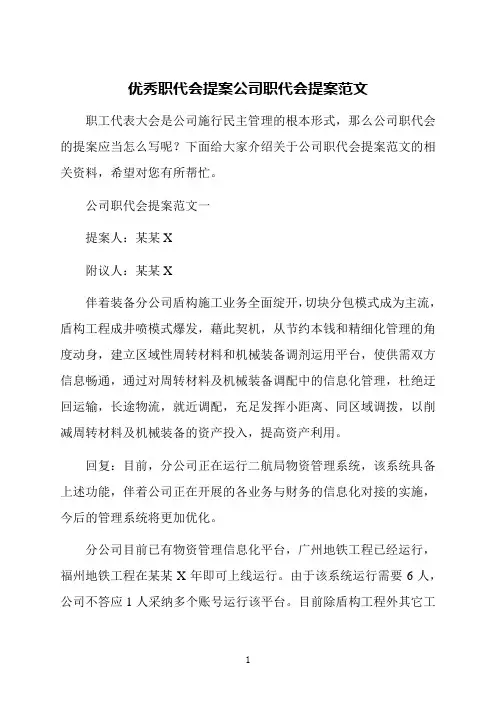 优秀职代会提案公司职代会提案范文

职工代表大会是公司施行民主管理的根本形式，那么公司职代会的提案应当怎么写呢？下面给大家介绍关于公司职代会提案范文的相关资料，希望对您有所帮忙。

公司职代会提案范文一

提案人：某某 X

附议人：某某 X

伴着装备分公司盾构施工业务全面绽开，切块分包模式成为主流，盾构工程成井喷模式爆发，藉此契机，从节约本钱和精细化管理的角度动身，建立区域性周转材料和机械装备调剂运用平台，使供需双方信息畅通，通过对周转材料及机械装备调配中的信息化管理，杜绝迂回运输，长途物流，就近调配，充足发挥小距离、同区域调拨，以削减周转材料及机械装备的资产投入，提高资产利用。

回复：目前，分公司正在运行二航局物资管理系统，该系统具备上述功能，伴着公司正在开展的各业务与财务的信息化对接的实施，今后的管理系统将更加优化。

分公司目前已有物资管理信息化平台，广州地铁工程已经运行，福州地铁工程在某某 X 年即可上线运行。由于该系统运行需要 6 人，公司不答应 1 人采纳多个账号运行该平台。目前除盾构工程外其它工

1